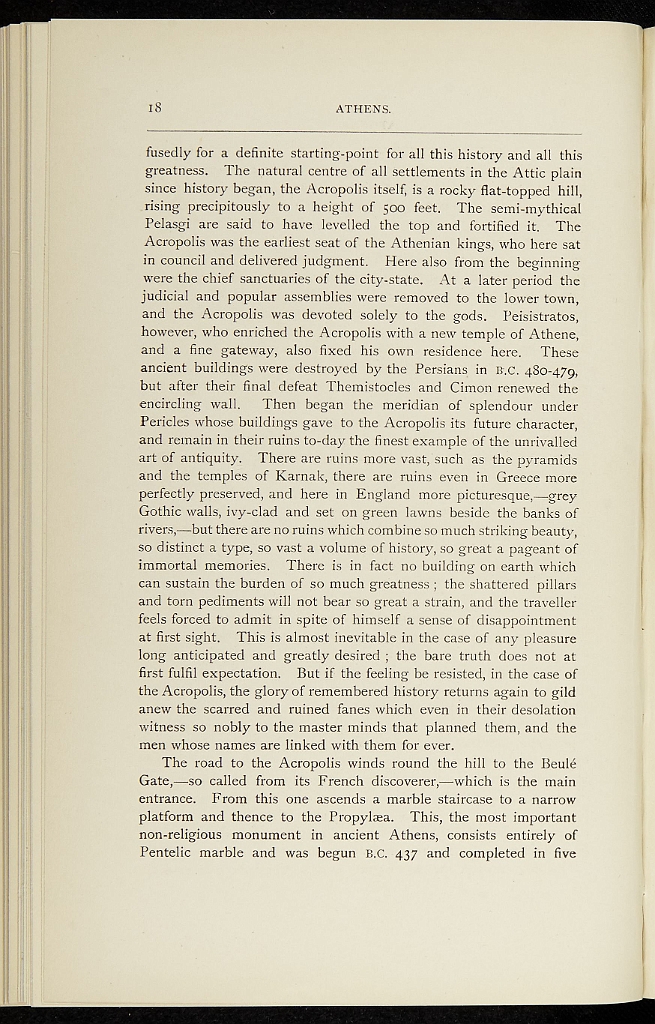 18 ATHENS.

fusedly for a definite starting-point for all this history and all this greatness. The natural centre of all settlements in the Attic plain since history began, the Acropolis itself, is a rocky flat-topped hill, rising precipitously to a height of 500 feet. The semi-mythical Pelasgi are said to have levelled the top and fortified it. The Acropolis was the earliest seat of the Athenian kings, who here sat in council and delivered judgment. Here also from the beginning were the chief sanctuaries of the city-state. At a later period the judicial and popular assemblies were removed to the lower town, and the Acropolis was devoted solely to the gods. Peisistratos, however, who enriched the Acropolis with a new temple of Athene, and a fine gateway, also fixed his own residence here. These ancient buildings were destroyed by the Persians in B.C. 480-479, but after their final defeat Themistocles and Cimon renewed the encircling wall. Then began the meridian of splendour under Pericles whose buildings gave to the Acropolis its future character, and remain in their ruins to-day the finest example of the unrivalled art of antiquity. There are ruins more vast, such as the pyramids and the temples of Karnak, there are ruins even in Greece more perfectly preserved, and here in England more picturesque,—grey Gothic walls, ivy-clad and set on green lawns beside the banks of rivers,—but there are no ruins which combine so much striking beauty, so distinct a type, so vast a volume of history, so great a pageant of immortal memories. There is in fact no building on earth which can sustain the burden of so much greatness; the shattered pillars and torn pediments will not bear so great a strain, and the traveller feels forced to admit in spite of himself a sense of disappointment at first sight. This is almost inevitable in the case of any pleasure long anticipated and greatly desired; the bare truth does not at first fulfil expectation. But if the feeling be resisted, in the case of the Acropolis, the glory of remembered history returns again to gild anew the scarred and ruined fanes which even in their desolation witness so nobly to the master minds that planned them, and the men whose names are linked with them for ever.

The road to the Acropolis winds round the hill to the Beulé Gate,—so called from its French discoverer,—which is the main entrance. From this one ascends a marble staircase to a narrow platform and thence to the Propylæa. This, the most important non-religious monument in ancient Athens, consists entirely of Pentelic marble and was begun B.C. 437 and completed in five